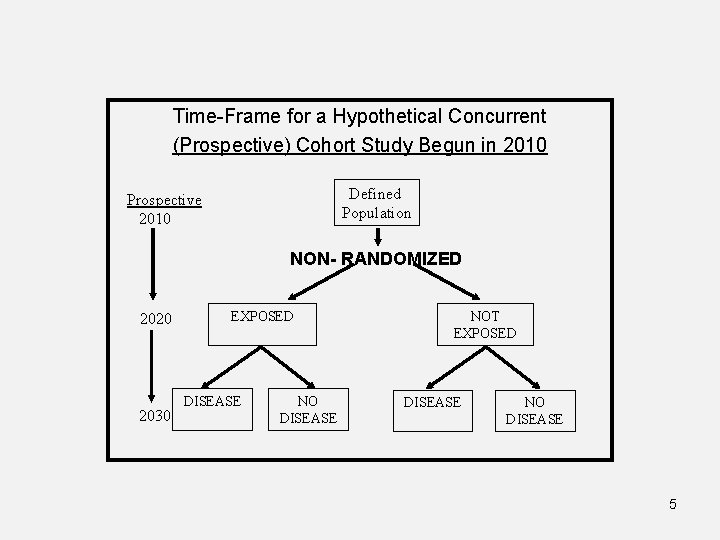 Time-Frame for a Hypothetical Concurrent
(Prospective) Cohort Study Begun in 2010

Prospective
2010

2020

2030

Defined Population

NON- RANDOMIZED

EXPOSED

NOT EXPOSED

DISEASE

NO DISEASE

DISEASE

NO DISEASE

5